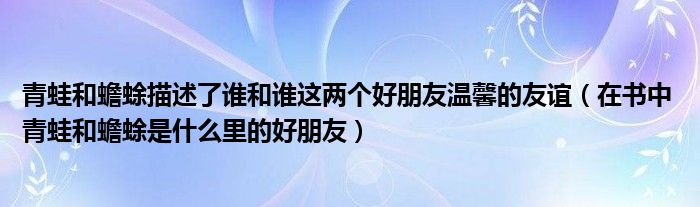 青蛙和蟾蜍描述了谁和谁这两个好朋友温馨的友谊（在书中青蛙和蟾蜍是什么里的好朋友）